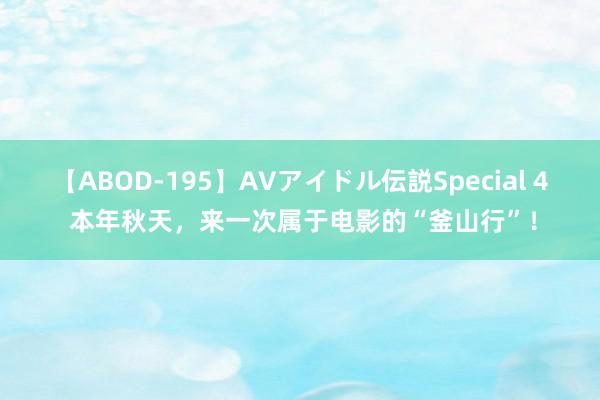 【ABOD-195】AVアイドル伝説Special 4 本年秋天，来一次属于电影的“釜山行”！